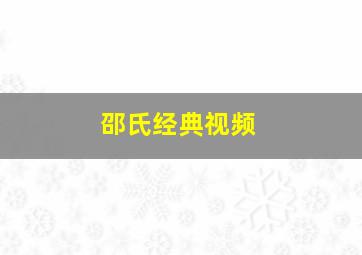 邵氏经典视频